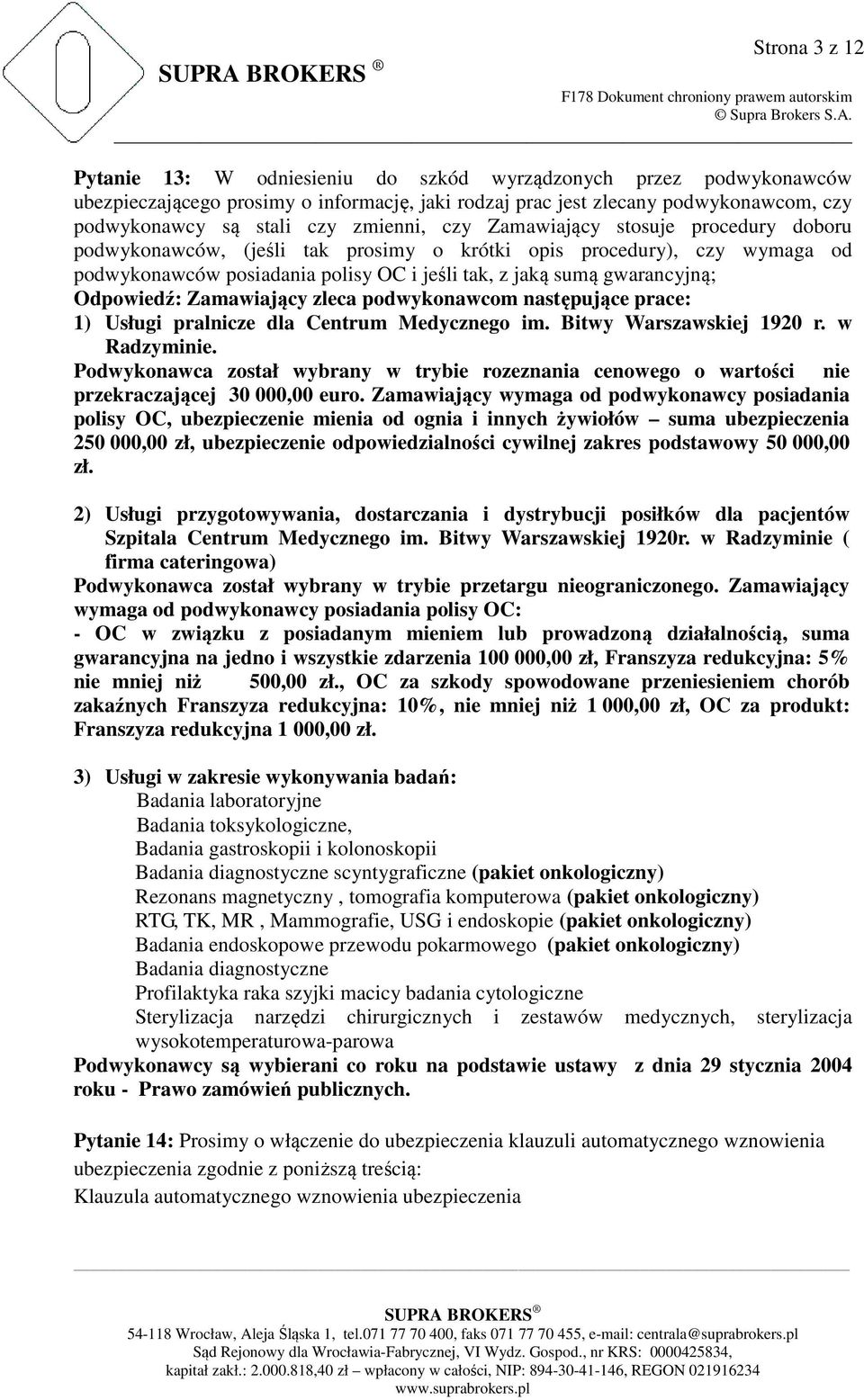 Strona 3 z 12

SUPRA BROKERS ®

F178 Dokument chroniony prawem autorskim
© Supra Brokers S.A.

Pytanie 13: W odniesieniu do szkód wyrządzonych przez podwykonawców ubezpieczającego prosimy o informację, jaki rodzaj prac jest zlecany podwykonawcom, czy podwykonawcy są stali czy zmienni, czy Zamawiający stosuje procedury doboru podwykonawców, (jeśli tak prosimy o krótki opis procedury), czy wymaga od podwykonawców posiadania polisy OC i jeśli tak, z jaką sumą gwarancyjną;
Odpowiedź: Zamawiający zleca podwykonawcom następujące prace:
1) Usługi pralnicze dla Centrum Medycznego im. Bitwy Warszawskiej 1920 r. w Radzyminie.
Podwykonawca został wybrany w trybie rozeznania cenowego o wartości nie przekraczającej 30 000,00 euro. Zamawiający wymaga od podwykonawcy posiadania polisy OC, ubezpieczenie mienia od ognia i innych żywiołów – suma ubezpieczenia 250 000,00 zł, ubezpieczenie odpowiedzialności cywilnej zakres podstawowy 50 000,00 zł.

2) Usługi przygotowywania, dostarczania i dystrybucji posiłków dla pacjentów Szpitala Centrum Medycznego im. Bitwy Warszawskiej 1920r. w Radzyminie ( firma cateringowa)
Podwykonawca został wybrany w trybie przetargu nieograniczonego. Zamawiający wymaga od podwykonawcy posiadania polisy OC:
- OC w związku z posiadanym mieniem lub prowadzoną działalnością, suma gwarancyjna na jedno i wszystkie zdarzenia 100 000,00 zł, Franszyza redukcyjna: 5% nie mniej niż 500,00 zł., OC za szkody spowodowane przeniesieniem chorób zakaźnych Franszyza redukcyjna: 10%, nie mniej niż 1 000,00 zł, OC za produkt: Franszyza redukcyjna 1 000,00 zł.

3) Usługi w zakresie wykonywania badań:
Badania laboratoryjne
Badania toksykologiczne,
Badania gastroskopii i kolonoskopii
Badania diagnostyczne scyntygraficzne (pakiet onkologiczny)
Rezonans magnetyczny , tomografia komputerowa (pakiet onkologiczny)
RTG, TK, MR , Mammografie, USG i endoskopie (pakiet onkologiczny)
Badania endoskopowe przewodu pokarmowego (pakiet onkologiczny)
Badania diagnostyczne
Profilaktyka raka szyjki macicy badania cytologiczne
Sterylizacja narzędzi chirurgicznych i zestawów medycznych, sterylizacja wysokotemperaturowa-parowa
Podwykonawcy są wybierani co roku na podstawie ustawy z dnia 29 stycznia 2004 roku - Prawo zamówień publicznych.

Pytanie 14: Prosimy o włączenie do ubezpieczenia klauzuli automatycznego wznowienia ubezpieczenia zgodnie z poniższą treścią:
Klauzula automatycznego wznowienia ubezpieczenia

SUPRA BROKERS ®
54-118 Wrocław, Aleja Śląska 1, tel.071 77 70 400, faks 071 77 70 455, e-mail: centrala@suprabrokers.pl
Sąd Rejonowy dla Wrocławia-Fabrycznej, VI Wydz. Gospod., nr KRS: 0000425834,
kapitał zakł.: 2.000.818,40 zł – wpłacony w całości, NIP: 894-30-41-146, REGON 021916234
www.suprabrokers.pl